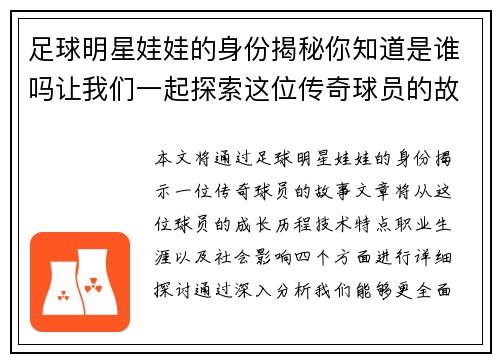 足球明星娃娃的身份揭秘你知道是谁吗让我们一起探索这位传奇球员的故

本文将通过足球明星娃娃的身份揭示一位传奇球员的故事文章将从这位球员的成长历程技术特点职业生涯以及社会影响四个方面进行详细探讨通过深入分析我们能够更全面